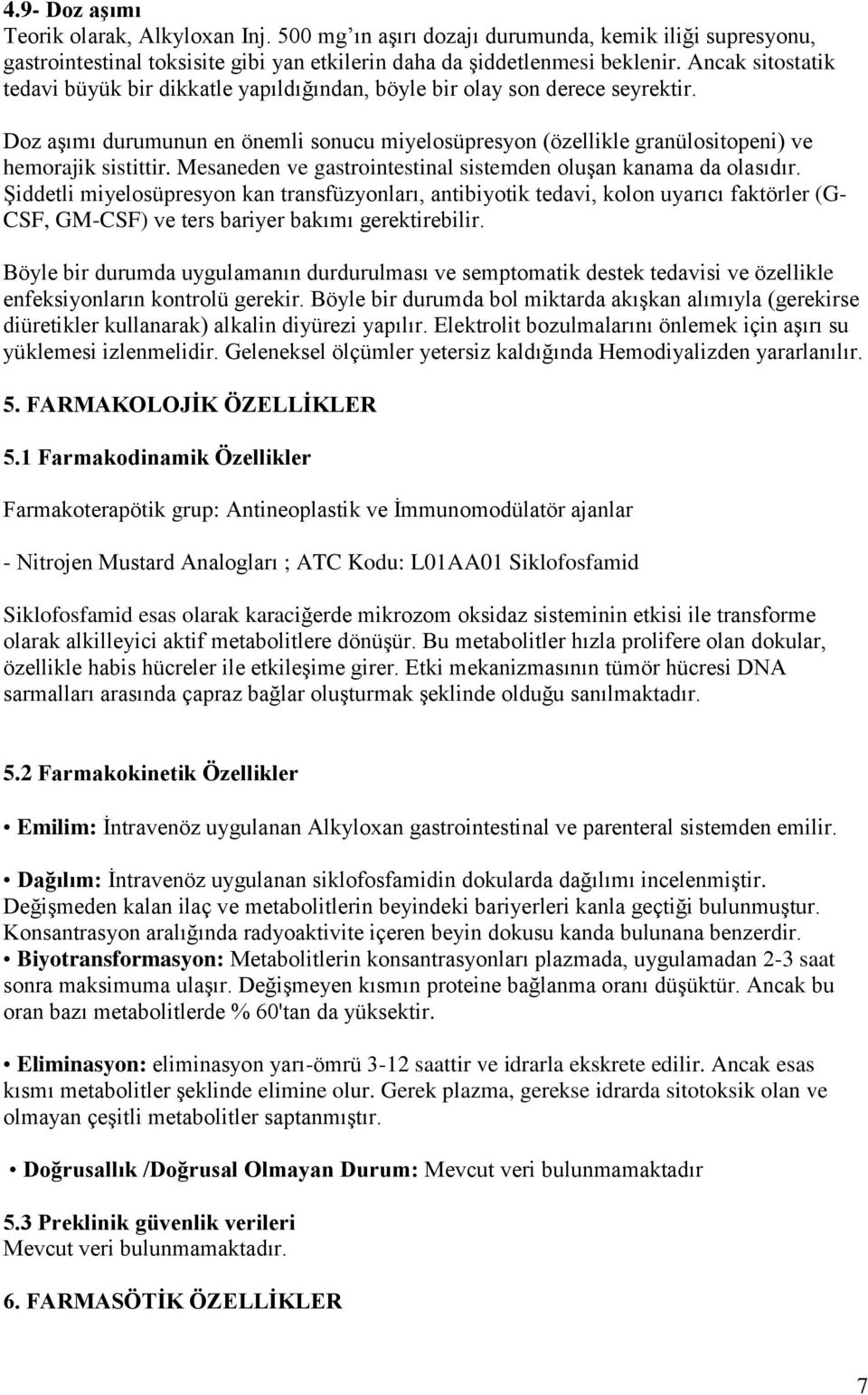 4.9- Doz aşımı
Teorik olarak, Alkyloxan Inj. 500 mg'ın aşırı dozajı durumunda, kemik iliği supresyonu, gastrointestinal toksisite gibi yan etkilerin daha da şiddetlenmesi beklenir. Ancak sitostatik tedavi büyük bir dikkatle yapıldığından, böyle bir olay son derece seyrektir.

Doz aşımı durumunun en önemli sonucu miyelosüpresyon (özellikle granülositopeni) ve hemorajik sistittir. Mesaneden ve gastrointestinal sistemden oluşan kanama da olasıdır. Şiddetli miyelosüpresyon kan transfüzyonları, antibiyotik tedavi, kolon uyarıcı faktörler (G-CSF, GM-CSF) ve ters bariyer bakımı gerektirebilir.

Böyle bir durumda uygulamanın durdurulması ve semptomatik destek tedavisi ve özellikle enfeksiyonların kontrolü gerekir. Böyle bir durumda bol miktarda akışkan alımıyla (gerekirse diüretikler kullanarak) alkalin diyürezi yapılır. Elektrolit bozulmalarını önlemek için aşırı su yüklemesi izlenmelidir. Geleneksel ölçümler yetersiz kaldığında Hemodiyalizden yararlanılır.

5. FARMAKOLOJİK ÖZELLİKLER

5.1 Farmakodinamik Özellikler

Farmakoterapötik grup: Antineoplastik ve İmmunomodülatör ajanlar

- Nitrojen Mustard Analogları ; ATC Kodu: L01AA01 Siklofosfamid

Siklofosfamid esas olarak karaciğerde mikrozom oksidaz sisteminin etkisi ile transforme olarak alkilleyici aktif metabolitlere dönüşür. Bu metabolitler hızla prolifere olan dokular, özellikle habis hücreler ile etkileşime girer. Etki mekanizmasının tümör hücresi DNA sarmalları arasında çapraz bağlar oluşturmak şeklinde olduğu sanılmaktadır.

5.2 Farmakokinetik Özellikler

• Emilim: İntravenöz uygulanan Alkyloxan gastrointestinal ve parenteral sistemden emilir.

• Dağılım: İntravenöz uygulanan siklofosfamidin dokularda dağılımı incelenmiştir. Değişmeden kalan ilaç ve metabolitlerin beyindeki bariyerleri kanla geçtiği bulunmuştur. Konsantrasyon aralığında radyoaktivite içeren beyin dokusu kanda bulunana benzerdir.
• Biyotransformasyon: Metabolitlerin konsantrasyonları plazmada, uygulamadan 2-3 saat sonra maksimuma ulaşır. Değişmeyen kısmın proteine bağlanma oranı düşüktür. Ancak bu oran bazı metabolitlerde % 60'tan da yüksektir.

• Eliminasyon: eliminasyon yarı-ömrü 3-12 saattir ve idrarla ekskrete edilir. Ancak esas kısmı metabolitler şeklinde elimine olur. Gerek plazma, gerekse idrarda sitotoksik olan ve olmayan çeşitli metabolitler saptanmıştır.

• Doğrusallık /Doğrusal Olmayan Durum: Mevcut veri bulunmamaktadır

5.3 Preklinik güvenlik verileri
Mevcut veri bulunmamaktadır.

6. FARMASÖTİK ÖZELLİKLER

7